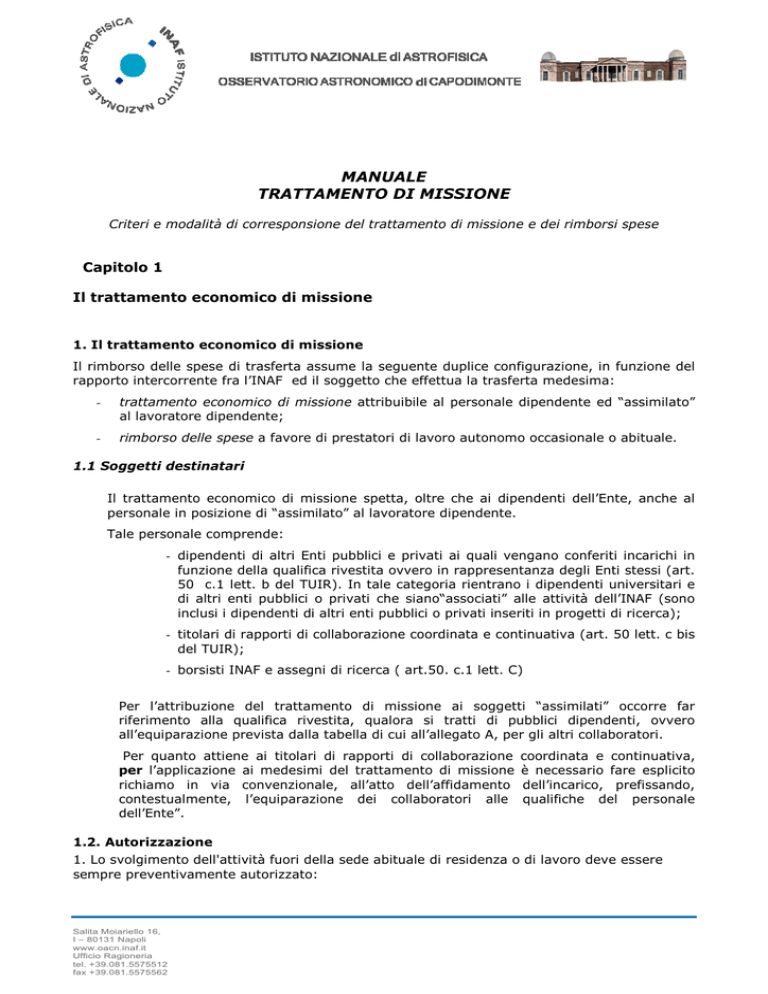 INAF ISTITUTO NAZIONALE DI ASTROFISICA

ISTITUTO NAZIONALE di ASTROFISICA

OSSERVATORIO ASTRONOMICO di CAPODIMONTE

MANUALE
TRATTAMENTO DI MISSIONE

Criteri e modalità di corresponsione del trattamento di missione e dei rimborsi spese

Capitolo 1

Il trattamento economico di missione

1. Il trattamento economico di missione

Il rimborso delle spese di trasferta assume la seguente duplice configurazione, in funzione del rapporto intercorrente fra l'INAF ed il soggetto che effettua la trasferta medesima:

- trattamento economico di missione attribuibile al personale dipendente ed "assimilato" al lavoratore dipendente;
- rimborso delle spese a favore di prestatori di lavoro autonomo occasionale o abituale.

1.1 Soggetti destinatari

Il trattamento economico di missione spetta, oltre che ai dipendenti dell'Ente, anche al personale in posizione di "assimilato" al lavoratore dipendente.

Tale personale comprende:

- dipendenti di altri Enti pubblici e privati ai quali vengano conferiti incarichi in funzione della qualifica rivestita ovvero in rappresentanza degli Enti stessi (art. 50 c.1 lett. b del TUIR). In tale categoria rientrano i dipendenti universitari e di altri enti pubblici o privati che siano"associati" alle attività dell'INAF (sono inclusi i dipendenti di altri enti pubblici o privati inseriti in progetti di ricerca);
- titolari di rapporti di collaborazione coordinata e continuativa (art. 50 lett. c bis del TUIR);
- borsisti INAF e assegni di ricerca ( art.50. c.1 lett. C)

Per l'attribuzione del trattamento di missione ai soggetti "assimilati" occorre far riferimento alla qualifica rivestita, qualora si tratti di pubblici dipendenti, ovvero all'equiparazione prevista dalla tabella di cui all'allegato A, per gli altri collaboratori.

Per quanto attiene ai titolari di rapporti di collaborazione coordinata e continuativa, per l'applicazione ai medesimi del trattamento di missione è necessario fare esplicito richiamo in via convenzionale, all'atto dell'affidamento dell'incarico, prefissando, contestualmente, l'equiparazione dei collaboratori alle qualifiche del personale dell'Ente".

1.2. Autorizzazione

1. Lo svolgimento dell'attività fuori della sede abituale di residenza o di lavoro deve essere sempre preventivamente autorizzato:

Salita Moiariello 16,
I – 80131 Napoli
www.oacn.inaf.it
Ufficio Ragioneria
tel. +39.081.5575512
fax +39.081.5575562